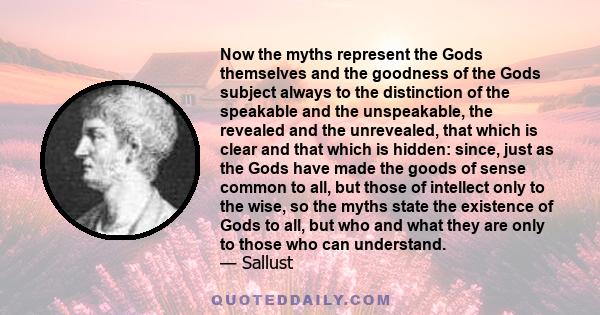 Now the myths represent the Gods themselves and the goodness of the Gods subject always to the distinction of the speakable and the unspeakable, the revealed and the unrevealed, that which is clear and that which is hidden: since, just as the Gods have made the goods of sense common to all, but those of intellect only to the wise, so the myths state the existence of Gods to all, but who and what they are only to those who can understand.
— Sallust

QUOTEDDAILY.COM